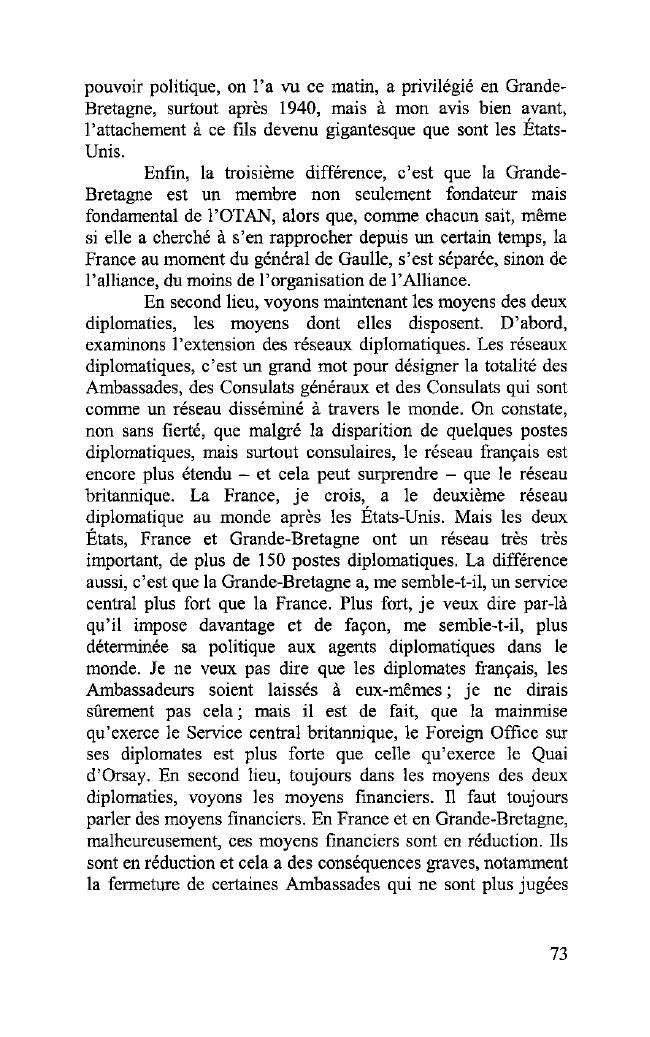 pouvoir politique, on l'a vu ce matin, a privilégié en Grande-Bretagne, surtout après 1940, mais à mon avis bien avant, l'attachement à ce fils devenu gigantesque que sont les États-Unis.

Enfin, la troisième différence, c'est que la Grande-Bretagne est un membre non seulement fondateur mais fondamental de l'OTAN, alors que, comme chacun sait, même si elle a cherché à s'en rapprocher depuis un certain temps, la France au moment du général de Gaulle, s'est séparée, sinon de l'alliance, du moins de l'organisation de l'Alliance.

En second lieu, voyons maintenant les moyens des deux diplomaties, les moyens dont elles disposent. D'abord, examinons l'extension des réseaux diplomatiques. Les réseaux diplomatiques, c'est un grand mot pour désigner la totalité des Ambassades, des Consulats généraux et des Consulats qui sont comme un réseau disséminé à travers le monde. On constate, non sans fierté, que malgré la disparition de quelques postes diplomatiques, mais surtout consulaires, le réseau français est encore plus étendu – et cela peut surprendre – que le réseau britannique. La France, je crois, a le deuxième réseau diplomatique au monde après les États-Unis. Mais les deux États, France et Grande-Bretagne ont un réseau très très important, de plus de 150 postes diplomatiques. La différence aussi, c'est que la Grande-Bretagne a, me semble-t-il, un service central plus fort que la France. Plus fort, je veux dire par-là qu'il impose davantage et de façon, me semble-t-il, plus déterminée sa politique aux agents diplomatiques dans le monde. Je ne veux pas dire que les diplomates français, les Ambassadeurs soient laissés à eux-mêmes ; je ne dirais sûrement pas cela ; mais il est de fait, que la mainmise qu'exerce le Service central britannique, le Foreign Office sur ses diplomates est plus forte que celle qu'exerce le Quai d'Orsay. En second lieu, toujours dans les moyens des deux diplomaties, voyons les moyens financiers. Il faut toujours parler des moyens financiers. En France et en Grande-Bretagne, malheureusement, ces moyens financiers sont en réduction. Ils sont en réduction et cela a des conséquences graves, notamment la fermeture de certaines Ambassades qui ne sont plus jugées

73